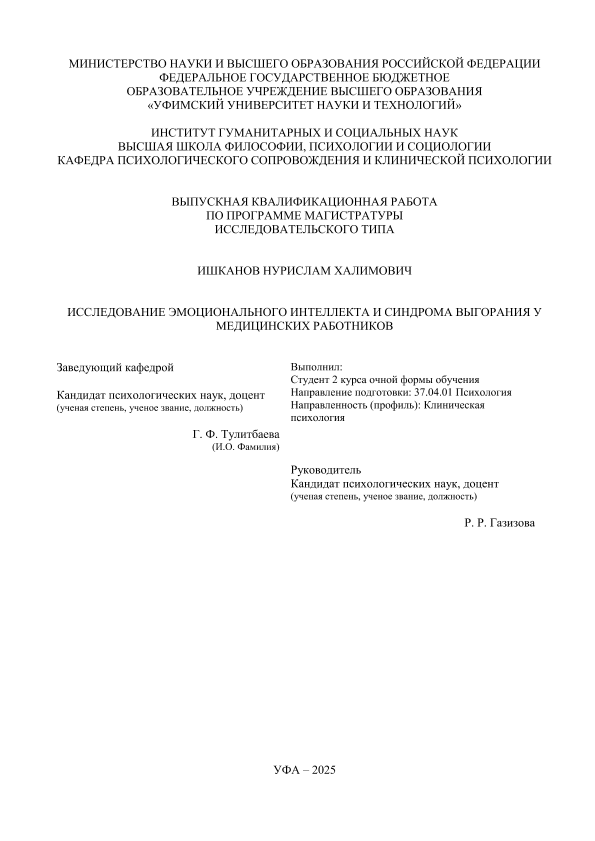 МИНИСТЕРСТВО НАУКИ И ВЫСШЕГО ОБРАЗОВАНИЯ РОССИЙСКОЙ ФЕДЕРАЦИИ
ФЕДЕРАЛЬНОЕ ГОСУДАРСТВЕННОЕ БЮДЖЕТНОЕ
ОБРАЗОВАТЕЛЬНОЕ УЧРЕЖДЕНИЕ ВЫСШЕГО ОБРАЗОВАНИЯ
«УФИМСКИЙ УНИВЕРСИТЕТ НАУКИ И ТЕХНОЛОГИЙ»

ИНСТИТУТ ГУМАНИТАРНЫХ И СОЦИАЛЬНЫХ НАУК
ВЫСШАЯ ШКОЛА ФИЛОСОФИИ, ПСИХОЛОГИИ И СОЦИОЛОГИИ
КАФЕДРА ПСИХОЛОГИЧЕСКОГО СОПРОВОЖДЕНИЯ И КЛИНИЧЕСКОЙ ПСИХОЛОГИИ

ВЫПУСКНАЯ КВАЛИФИКАЦИОННАЯ РАБОТА
ПО ПРОГРАММЕ МАГИСТРАТУРЫ
ИССЛЕДОВАТЕЛЬСКОГО ТИПА

ИШКАНОВ НУРИСЛАМ ХАЛИМОВИЧ

ИССЛЕДОВАНИЕ ЭМОЦИОНАЛЬНОГО ИНТЕЛЛЕКТА И СИНДРОМА ВЫГОРАНИЯ У МЕДИЦИНСКИХ РАБОТНИКОВ

Заведующий кафедрой

Кандидат психологических наук, доцент
(ученая степень, ученое звание, должность)

Г. Ф. Тулитбаева
(И.О. Фамилия)

Выполнил:
Студент 2 курса очной формы обучения
Направление подготовки: 37.04.01 Психология
Направленность (профиль): Клиническая психология

Руководитель
Кандидат психологических наук, доцент
(ученая степень, ученое звание, должность)

Р. Р. Газизова

УФА – 2025